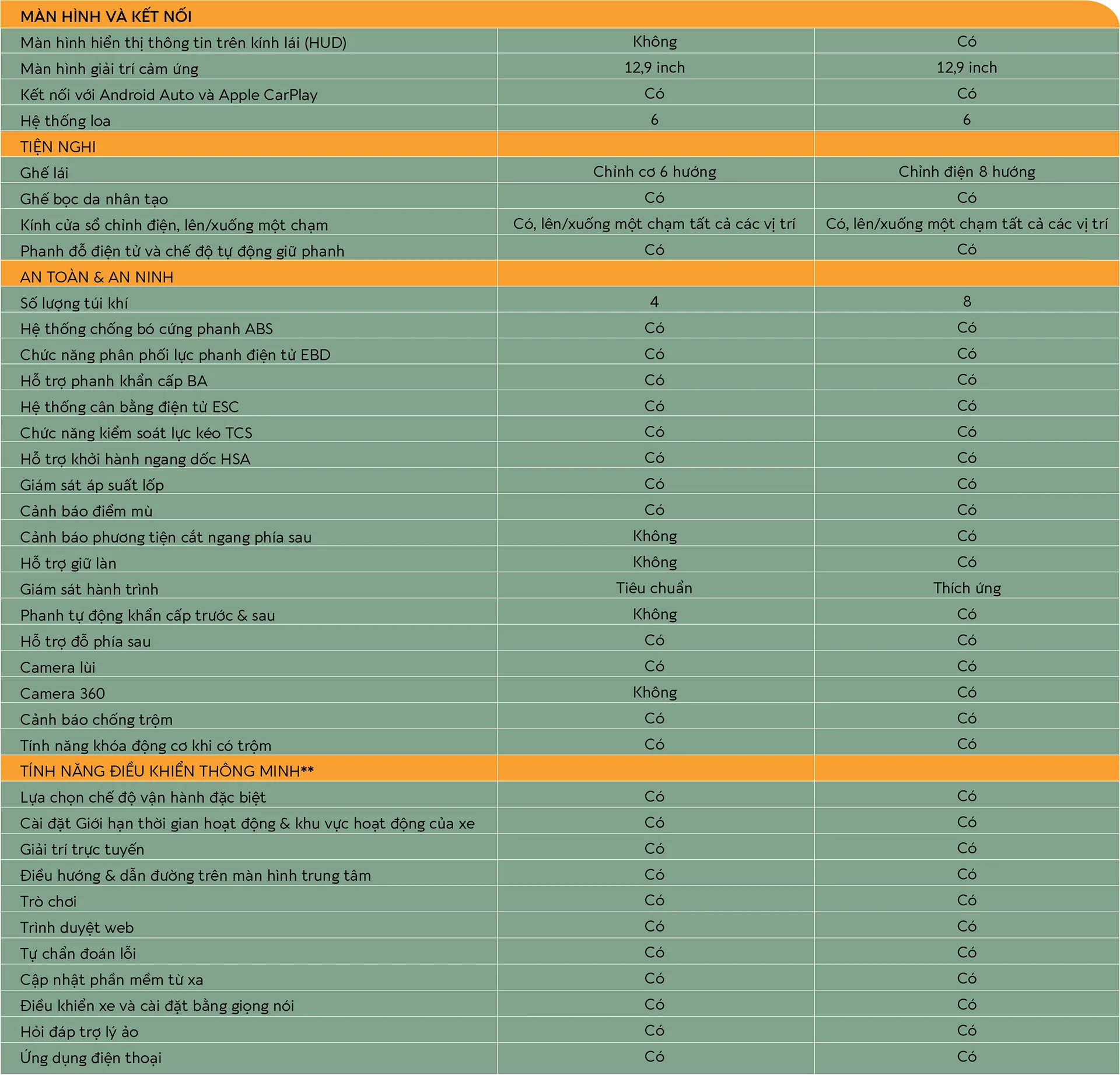 | MÀN HÌNH VÀ KẾT NỐI | | |
|---|---|---|
| Màn hình hiển thị thông tin trên kính lái (HUD) | Không | Có |
| Màn hình giải trí cảm ứng | 12,9 inch | 12,9 inch |
| Kết nối với Android Auto và Apple CarPlay | Có | Có |
| Hệ thống loa | 6 | 6 |
| TIỆN NGHI | | |
| Ghế lái | Chỉnh cơ 6 hướng | Chỉnh điện 8 hướng |
| Ghế bọc da nhân tạo | Có | Có |
| Kính cửa sổ chỉnh điện, lên/xuống một chạm | Có, lên/xuống một chạm tất cả các vị trí | Có, lên/xuống một chạm tất cả các vị trí |
| Phanh đỗ điện tử và chế độ tự động giữ phanh | Có | Có |
| AN TOÀN & AN NINH | | |
| Số lượng túi khí | 4 | 8 |
| Hệ thống chống bó cứng phanh ABS | Có | Có |
| Chức năng phân phối lực phanh điện tử EBD | Có | Có |
| Hỗ trợ phanh khẩn cấp BA | Có | Có |
| Hệ thống cân bằng điện tử ESC | Có | Có |
| Chức năng kiểm soát lực kéo TCS | Có | Có |
| Hỗ trợ khởi hành ngang dốc HSA | Có | Có |
| Giám sát áp suất lốp | Có | Có |
| Cảnh báo điểm mù | Có | Có |
| Cảnh báo phương tiện cắt ngang phía sau | Không | Có |
| Hỗ trợ giữ làn | Không | Có |
| Giám sát hành trình | Tiêu chuẩn | Thích ứng |
| Phanh tự động khẩn cấp trước & sau | Không | Có |
| Hỗ trợ đỗ phía sau | Có | Có |
| Camera lùi | Có | Có |
| Camera 360 | Không | Có |
| Cảnh báo chống trộm | Có | Có |
| Tính năng khóa động cơ khi có trộm | Có | Có |
| TÍNH NĂNG ĐIỀU KHIỂN THÔNG MINH** | | |
| Lựa chọn chế độ vận hành đặc biệt | Có | Có |
| Cài đặt Giới hạn thời gian hoạt động & khu vực hoạt động của xe | Có | Có |
| Giải trí trực tuyến | Có | Có |
| Điều hướng & dẫn đường trên màn hình trung tâm | Có | Có |
| Trò chơi | Có | Có |
| Trình duyệt web | Có | Có |
| Tự chẩn đoán lỗi | Có | Có |
| Cập nhật phần mềm từ xa | Có | Có |
| Điều khiển xe và cài đặt bằng giọng nói | Có | Có |
| Hỏi đáp trợ lý ảo | Có | Có |
| Ứng dụng điện thoại | Có | Có |